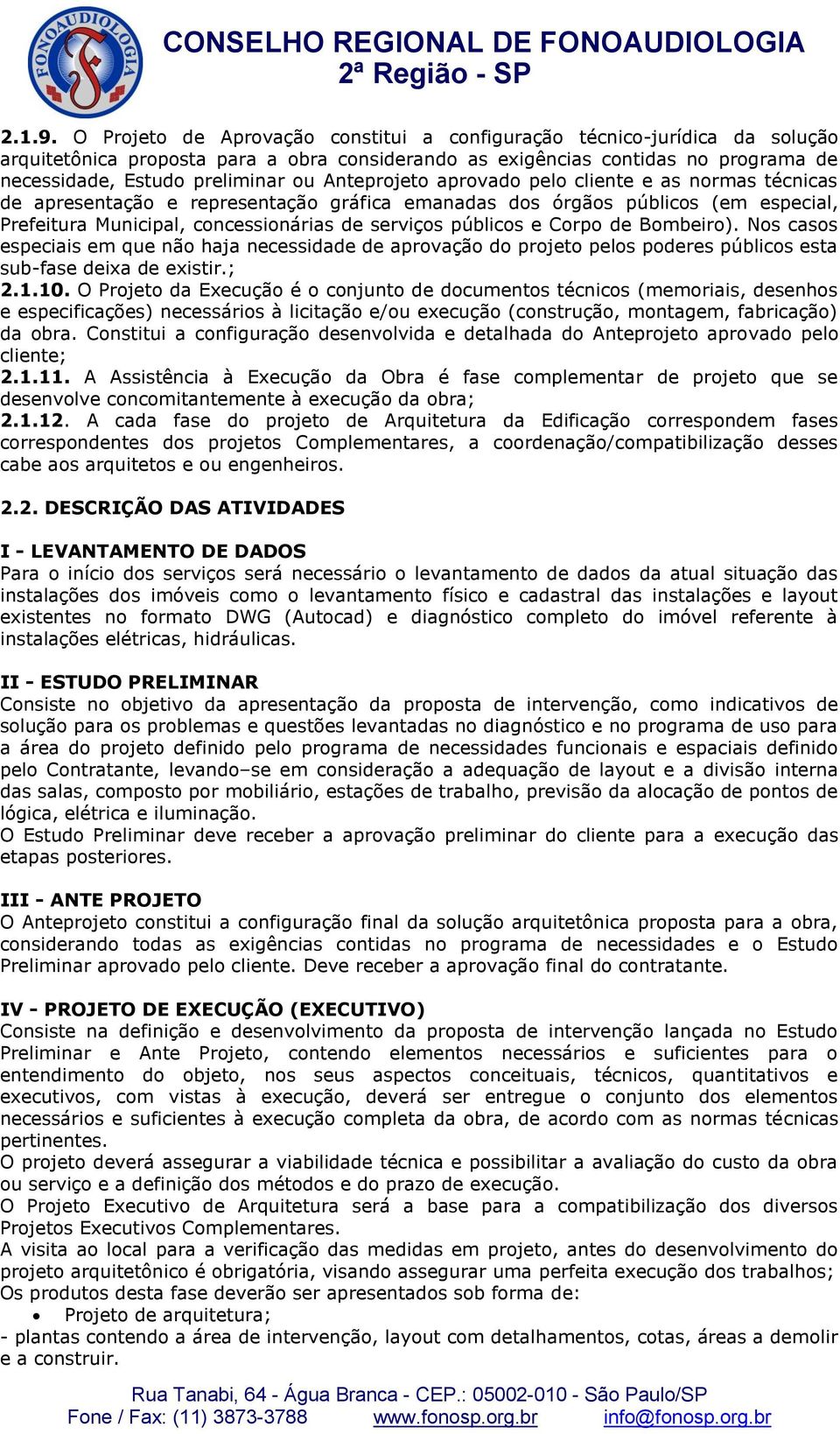 FONOAUDIOLOGIA

CONSELHO REGIONAL DE FONOAUDIOLOGIA
2ª Região - SP

2.1.9. O Projeto de Aprovação constitui a configuração técnico-jurídica da solução arquitetônica proposta para a obra considerando as exigências contidas no programa de necessidade, Estudo preliminar ou Anteprojeto aprovado pelo cliente e as normas técnicas de apresentação e representação gráfica emanadas dos órgãos públicos (em especial, Prefeitura Municipal, concessionárias de serviços públicos e Corpo de Bombeiro). Nos casos especiais em que não haja necessidade de aprovação do projeto pelos poderes públicos esta sub-fase deixa de existir.;
2.1.10. O Projeto da Execução é o conjunto de documentos técnicos (memoriais, desenhos e especificações) necessários à licitação e/ou execução (construção, montagem, fabricação) da obra. Constitui a configuração desenvolvida e detalhada do Anteprojeto aprovado pelo cliente;
2.1.11. A Assistência à Execução da Obra é fase complementar de projeto que se desenvolve concomitantemente à execução da obra;
2.1.12. A cada fase do projeto de Arquitetura da Edificação correspondem fases correspondentes dos projetos Complementares, a coordenação/compatibilização desses cabe aos arquitetos e ou engenheiros.

2.2. DESCRIÇÃO DAS ATIVIDADES

I - LEVANTAMENTO DE DADOS
Para o início dos serviços será necessário o levantamento de dados da atual situação das instalações dos imóveis como o levantamento físico e cadastral das instalações e layout existentes no formato DWG (Autocad) e diagnóstico completo do imóvel referente à instalações elétricas, hidráulicas.

II - ESTUDO PRELIMINAR
Consiste no objetivo da apresentação da proposta de intervenção, como indicativos de solução para os problemas e questões levantadas no diagnóstico e no programa de uso para a área do projeto definido pelo programa de necessidades funcionais e espaciais definido pelo Contratante, levando–se em consideração a adequação de layout e a divisão interna das salas, composto por mobiliário, estações de trabalho, previsão da alocação de pontos de lógica, elétrica e iluminação.
O Estudo Preliminar deve receber a aprovação preliminar do cliente para a execução das etapas posteriores.

III - ANTE PROJETO
O Anteprojeto constitui a configuração final da solução arquitetônica proposta para a obra, considerando todas as exigências contidas no programa de necessidades e o Estudo Preliminar aprovado pelo cliente. Deve receber a aprovação final do contratante.

IV - PROJETO DE EXECUÇÃO (EXECUTIVO)
Consiste na definição e desenvolvimento da proposta de intervenção lançada no Estudo Preliminar e Ante Projeto, contendo elementos necessários e suficientes para o entendimento do objeto, nos seus aspectos conceituais, técnicos, quantitativos e executivos, com vistas à execução, deverá ser entregue o conjunto dos elementos necessários e suficientes à execução completa da obra, de acordo com as normas técnicas pertinentes.
O projeto deverá assegurar a viabilidade técnica e possibilitar a avaliação do custo da obra ou serviço e a definição dos métodos e do prazo de execução.
O Projeto Executivo de Arquitetura será a base para a compatibilização dos diversos Projetos Executivos Complementares.
A visita ao local para a verificação das medidas em projeto, antes do desenvolvimento do projeto arquitetônico é obrigatória, visando assegurar uma perfeita execução dos trabalhos;
Os produtos desta fase deverão ser apresentados sob forma de:
• Projeto de arquitetura;
- plantas contendo a área de intervenção, layout com detalhamentos, cotas, áreas a demolir e a construir.

Rua Tanabi, 64 - Água Branca - CEP.: 05002-010 - São Paulo/SP
Fone / Fax: (11) 3873-3788 www.fonosp.org.br info@fonosp.org.br